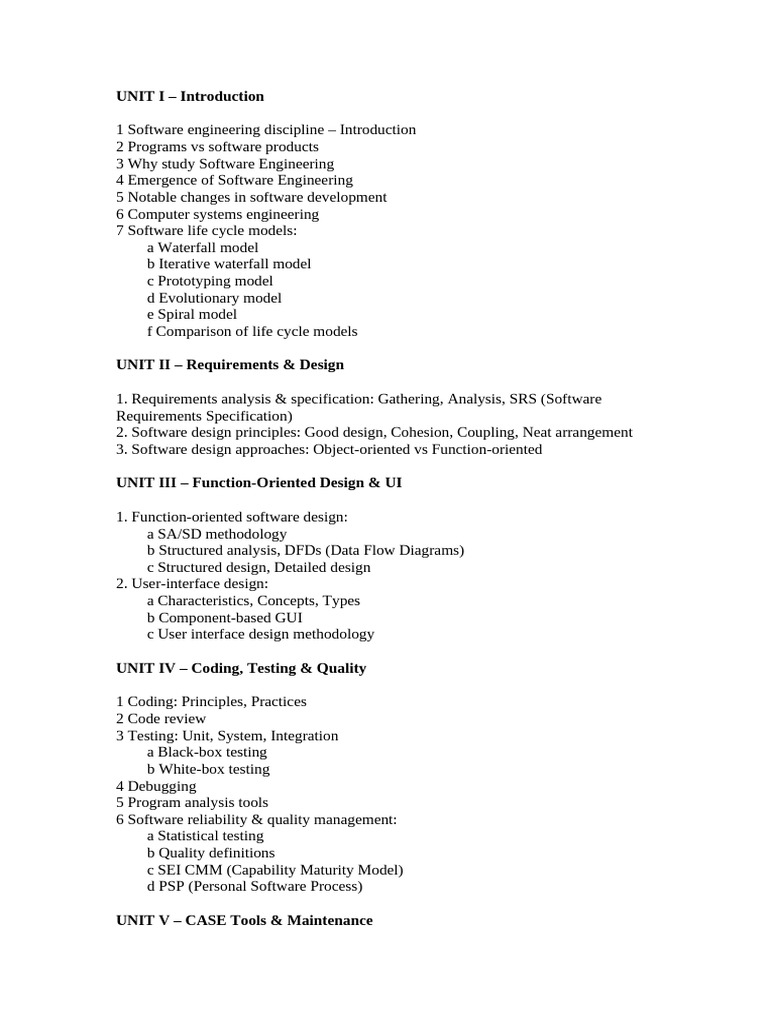 UNIT I – Introduction

1 Software engineering discipline – Introduction
2 Programs vs software products
3 Why study Software Engineering
4 Emergence of Software Engineering
5 Notable changes in software development
6 Computer systems engineering
7 Software life cycle models:
a Waterfall model
b Iterative waterfall model
c Prototyping model
d Evolutionary model
e Spiral model
f Comparison of life cycle models

UNIT II – Requirements & Design

1. Requirements analysis & specification: Gathering, Analysis, SRS (Software Requirements Specification)
2. Software design principles: Good design, Cohesion, Coupling, Neat arrangement
3. Software design approaches: Object-oriented vs Function-oriented

UNIT III – Function-Oriented Design & UI

1. Function-oriented software design:
a SA/SD methodology
b Structured analysis, DFDs (Data Flow Diagrams)
c Structured design, Detailed design
2. User-interface design:
a Characteristics, Concepts, Types
b Component-based GUI
c User interface design methodology

UNIT IV – Coding, Testing & Quality

1 Coding: Principles, Practices
2 Code review
3 Testing: Unit, System, Integration
a Black-box testing
b White-box testing
4 Debugging
5 Program analysis tools
6 Software reliability & quality management:
a Statistical testing
b Quality definitions
c SEI CMM (Capability Maturity Model)
d PSP (Personal Software Process)

UNIT V – CASE Tools & Maintenance